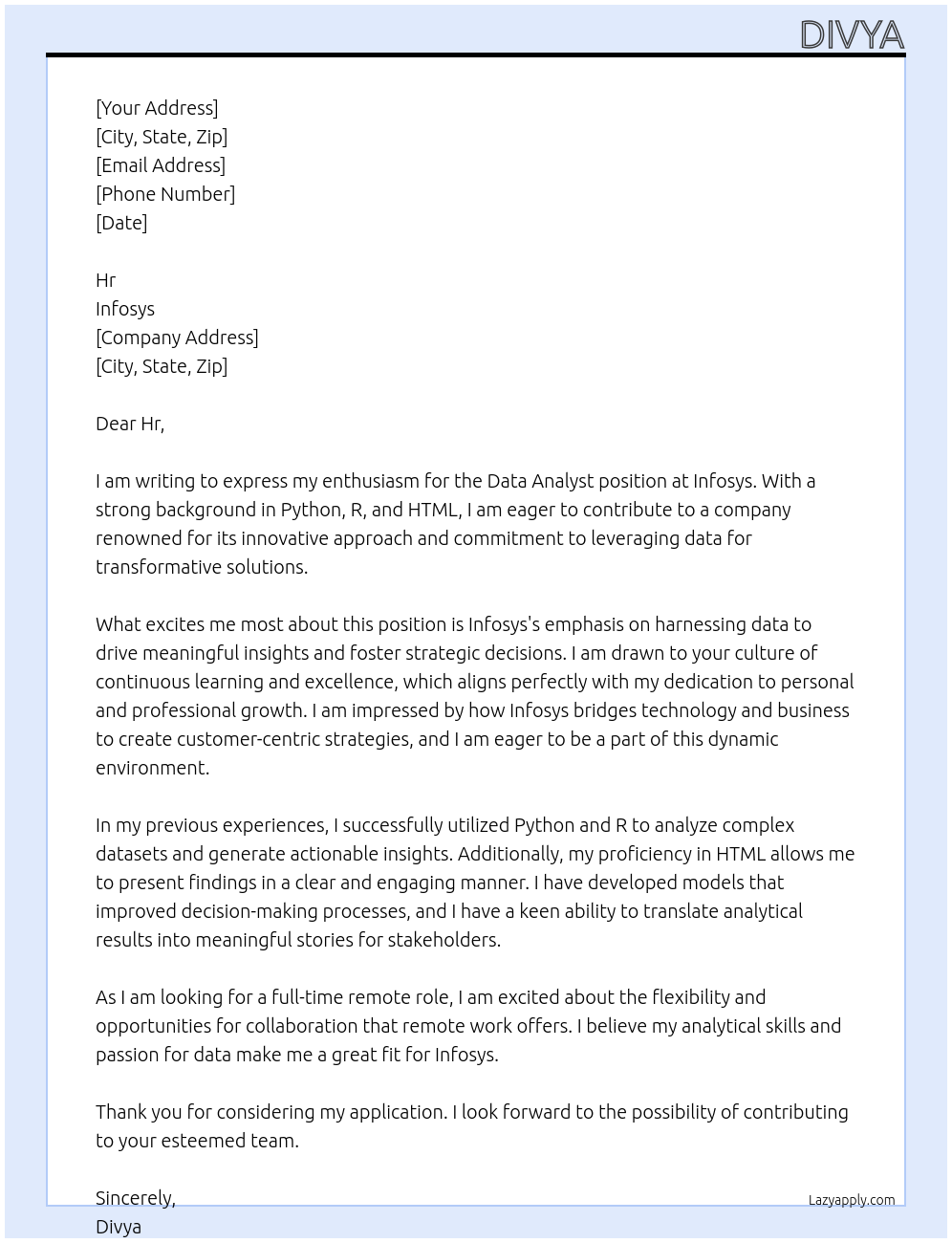 DIVYA

[Your Address]
[City, State, Zip]
[Email Address]
[Phone Number]
[Date]

Hr
Infosys
[Company Address]
[City, State, Zip]

Dear Hr,

I am writing to express my enthusiasm for the Data Analyst position at Infosys. With a strong background in Python, R, and HTML, I am eager to contribute to a company renowned for its innovative approach and commitment to leveraging data for transformative solutions.

What excites me most about this position is Infosys's emphasis on harnessing data to drive meaningful insights and foster strategic decisions. I am drawn to your culture of continuous learning and excellence, which aligns perfectly with my dedication to personal and professional growth. I am impressed by how Infosys bridges technology and business to create customer-centric strategies, and I am eager to be a part of this dynamic environment.

In my previous experiences, I successfully utilized Python and R to analyze complex datasets and generate actionable insights. Additionally, my proficiency in HTML allows me to present findings in a clear and engaging manner. I have developed models that improved decision-making processes, and I have a keen ability to translate analytical results into meaningful stories for stakeholders.

As I am looking for a full-time remote role, I am excited about the flexibility and opportunities for collaboration that remote work offers. I believe my analytical skills and passion for data make me a great fit for Infosys.

Thank you for considering my application. I look forward to the possibility of contributing to your esteemed team.

Sincerely,
Divya

Lazyapply.com